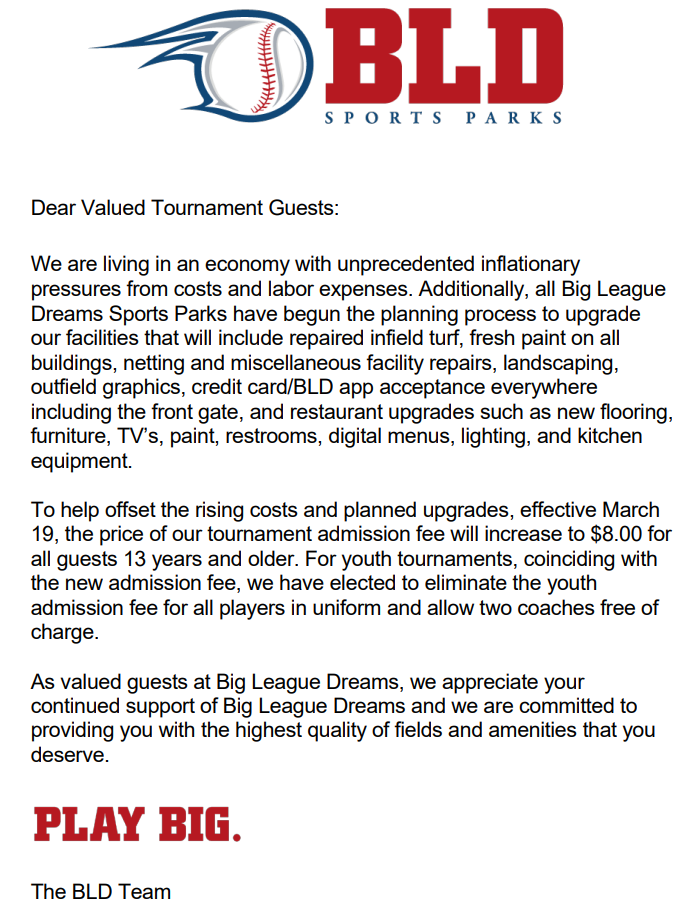 BLD
SPORTS PARKS

Dear Valued Tournament Guests:

We are living in an economy with unprecedented inflationary pressures from costs and labor expenses. Additionally, all Big League Dreams Sports Parks have begun the planning process to upgrade our facilities that will include repaired infield turf, fresh paint on all buildings, netting and miscellaneous facility repairs, landscaping, outfield graphics, credit card/BLD app acceptance everywhere including the front gate, and restaurant upgrades such as new flooring, furniture, TV's, paint, restrooms, digital menus, lighting, and kitchen equipment.

To help offset the rising costs and planned upgrades, effective March 19, the price of our tournament admission fee will increase to $8.00 for all guests 13 years and older. For youth tournaments, coinciding with the new admission fee, we have elected to eliminate the youth admission fee for all players in uniform and allow two coaches free of charge.

As valued guests at Big League Dreams, we appreciate your continued support of Big League Dreams and we are committed to providing you with the highest quality of fields and amenities that you deserve.

PLAY BIG.

The BLD Team